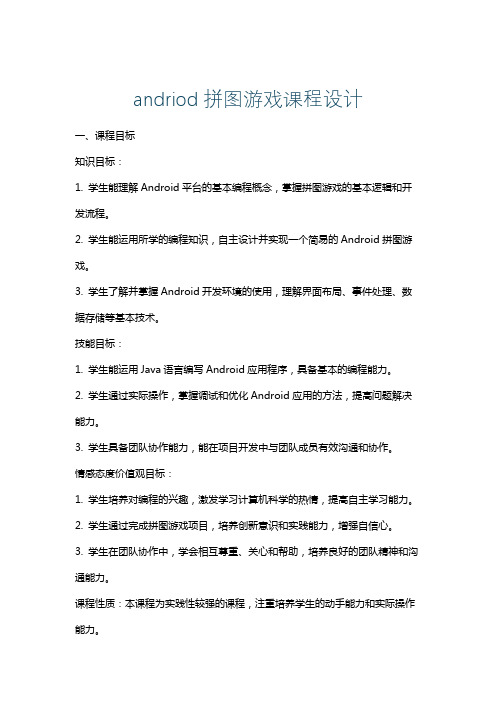 andriod 拼图游戏课程设计

一、课程目标

知识目标：

1. 学生能理解 Android 平台的基本编程概念，掌握拼图游戏的基本逻辑和开发流程。

2. 学生能运用所学的编程知识，自主设计并实现一个简易的 Android 拼图游戏。

3. 学生了解并掌握 Android 开发环境的使用，理解界面布局、事件处理、数据存储等基本技术。

技能目标：

1. 学生能运用 Java 语言编写 Android 应用程序，具备基本的编程能力。

2. 学生通过实际操作，掌握调试和优化 Android 应用的方法，提高问题解决能力。

3. 学生具备团队协作能力，能在项目开发中与团队成员有效沟通和协作。

情感态度价值观目标：

1. 学生培养对编程的兴趣，激发学习计算机科学的热情，提高自主学习能力。

2. 学生通过完成拼图游戏项目，培养创新意识和实践能力，增强自信心。

3. 学生在团队协作中，学会相互尊重、关心和帮助，培养良好的团队精神和沟通能力。

课程性质：本课程为实践性较强的课程，注重培养学生的动手能力和实际操作能力。